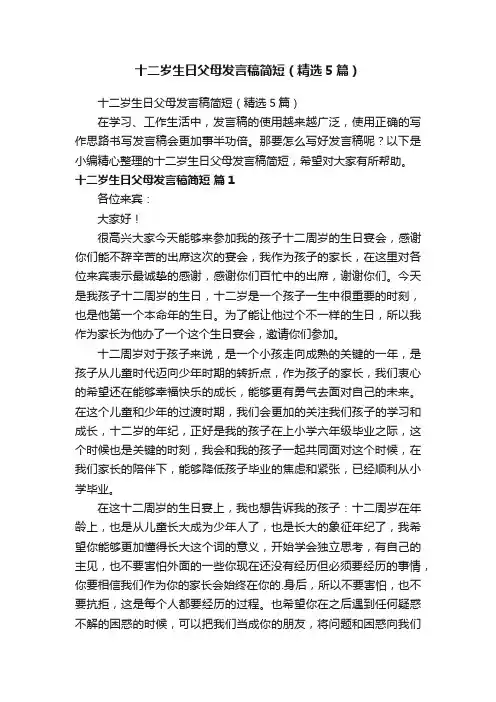 十二岁生日父母发言稿简短（精选5篇）

十二岁生日父母发言稿简短（精选5篇）

在学习、工作生活中，发言稿的使用越来越广泛，使用正确的写作思路书写发言稿会更加事半功倍。那要怎么写好发言稿呢？以下是小编精心整理的十二岁生日父母发言稿简短，希望对大家有所帮助。

十二岁生日父母发言稿简短 篇1

各位来宾：

大家好！

很高兴大家今天能够来参加我的孩子十二周岁的生日宴会，感谢你们能不辞辛苦的出席这次的宴会，我作为孩子的家长，在这里对各位来宾表示最诚挚的感谢，感谢你们百忙中的出席，谢谢你们。今天是我孩子十二周岁的生日，十二岁是一个孩子一生中很重要的时刻，也是他第一个本命年的生日。为了能让他过个不一样的生日，所以我作为家长为他办了一个这个生日宴会，邀请你们参加。

十二周岁对于孩子来说，是一个小孩走向成熟的关键的一年，是孩子从儿童时代迈向少年时期的转折点，作为孩子的家长，我们衷心的希望还在能够幸福快乐的成长，能够更有勇气去面对自己的未来。在这个儿童和少年的过渡时期，我们会更加的关注我们孩子的学习和成长，十二岁的年纪，正好是我的孩子在上小学六年级毕业之际，这个时候也是关键的时刻，我会和我的孩子一起共同面对这个时候，在我们家长的陪伴下，能够降低孩子毕业的焦虑和紧张，已经顺利从小学毕业。

在这十二周岁的生日宴上，我也想告诉我的孩子：十二周岁在年龄上，也是从儿童长大成为少年人了，也是长大的象征年纪了，我希望你能够更加懂得长大这个词的意义，开始学会独立思考，有自己的主见，也不要害怕外面的一些你现在还没有经历但必须要经历的事情，你要相信我们作为你的家长会始终在你的.身后，所以不要害怕，也不要抗拒，这是每个人都要经历的过程。也希望你在之后遇到任何疑惑不解的困惑的时候，可以把我们当成你的朋友，将问题和困惑向我们